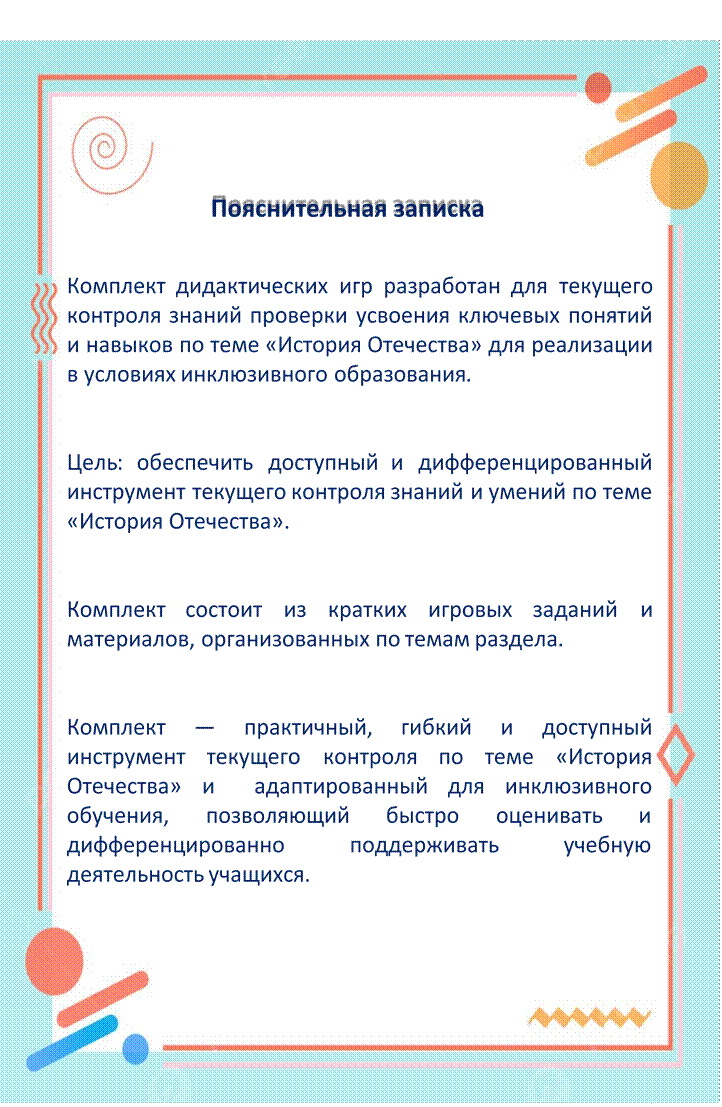 Пояснительная записка

Комплект дидактических игр разработан для текущего контроля знаний проверки усвоения ключевых понятий и навыков по теме «История Отечества» для реализации в условиях инклюзивного образования.

Цель: обеспечить доступный и дифференцированный инструмент текущего контроля знаний и умений по теме «История Отечества».

Комплект состоит из кратких игровых заданий и материалов, организованных по темам раздела.

Комплект — практичный, гибкий и доступный инструмент текущего контроля по теме «История Отечества» и адаптированный для инклюзивного обучения, позволяющий быстро оценивать и дифференцированно поддерживать учебную деятельность учащихся.